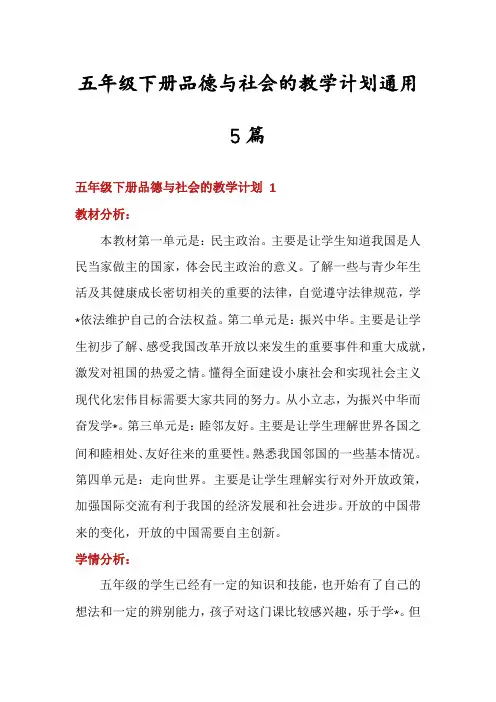 五年级下册品德与社会的教学计划通用

5篇

五年级下册品德与社会的教学计划 1

教材分析：

本教材第一单元是：民主政治。主要是让学生知道我国是人民当家做主的国家，体会民主政治的意义。了解一些与青少年生活及其健康成长密切相关的重要的法律，自觉遵守法律规范，学*依法维护自己的合法权益。第二单元是：振兴中华。主要是让学生初步了解、感受我国改革开放以来发生的重要事件和重大成就，激发对祖国的热爱之情。懂得全面建设小康社会和实现社会主义现代化宏伟目标需要大家共同的努力。从小立志，为振兴中华而奋发学*。第三单元是：睦邻友好。主要是让学生理解世界各国之间和睦相处、友好往来的重要性。熟悉我国邻国的一些基本情况。第四单元是：走向世界。主要是让学生理解实行对外开放政策，加强国际交流有利于我国的经济发展和社会进步。开放的中国带来的变化，开放的中国需要自主创新。

学情分析：

五年级的学生已经有一定的知识和技能，也开始有了自己的想法和一定的辨别能力，孩子对这门课比较感兴趣，乐于学*。但